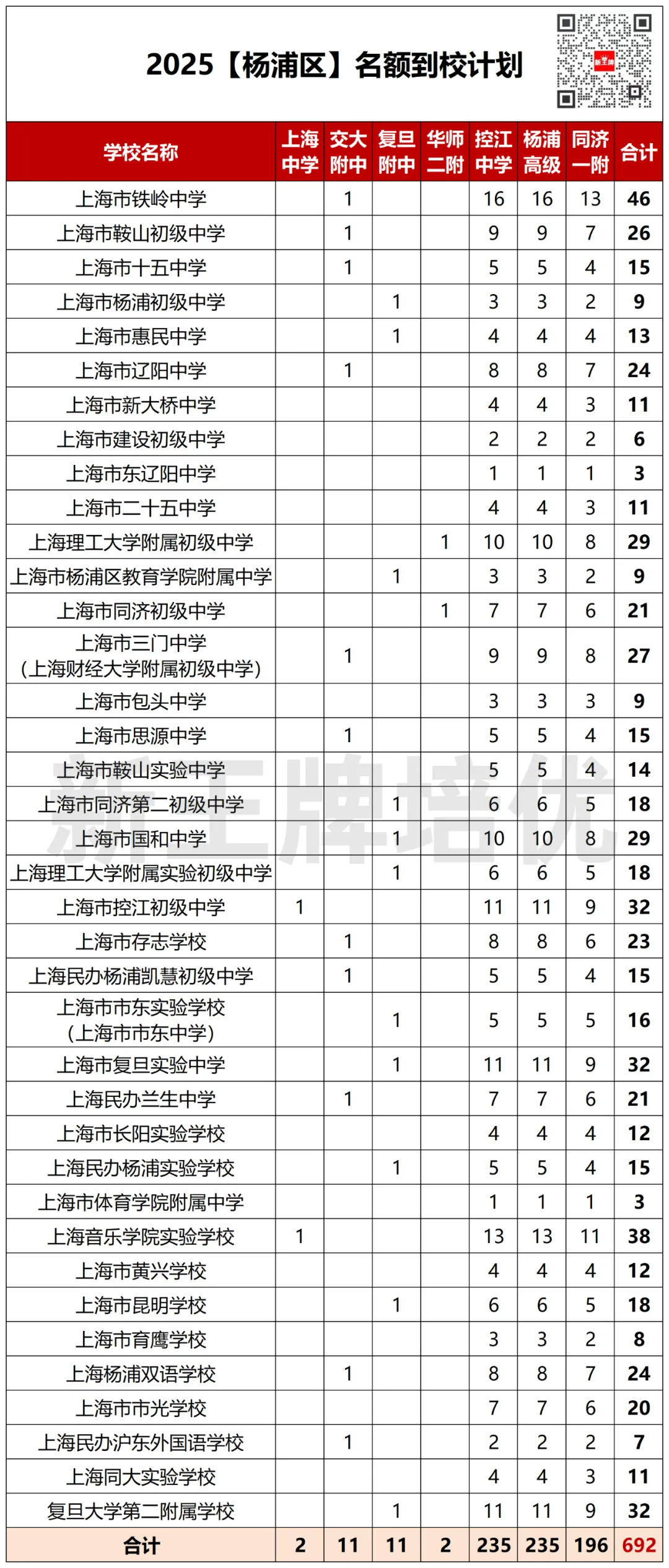 2025【杨浦区】名额到校计划

新王牌

| 学校名称 | 上海中学 | 交大附中 | 复旦附中 | 华师二附 | 控江中学 | 杨浦高级 | 同济一附 | 合计 |
|---|---|---|---|---|---|---|---|---|
| 上海市铁岭中学 | | 1 | | | 16 | 16 | 13 | 46 |
| 上海市鞍山初级中学 | | 1 | | | 9 | 9 | 7 | 26 |
| 上海市十五中学 | | 1 | | | 5 | 5 | 4 | 15 |
| 上海市杨浦初级中学 | | | 1 | | 3 | 3 | 2 | 9 |
| 上海市惠民中学 | | | 1 | | 4 | 4 | 4 | 13 |
| 上海市辽阳中学 | | 1 | | | 8 | 8 | 7 | 24 |
| 上海市新大桥中学 | | | | | 4 | 4 | 3 | 11 |
| 上海市建设初级中学 | | | | | 2 | 2 | 2 | 6 |
| 上海市东辽阳中学 | | | | | 1 | 1 | 1 | 3 |
| 上海市二十五中学 | | | | | 4 | 4 | 3 | 11 |
| 上海理工大学附属初级中学 | | | | 1 | 10 | 10 | 8 | 29 |
| 上海市杨浦区教育学院附属中学 | | | 1 | | 3 | 3 | 2 | 9 |
| 上海市同济初级中学 | | | | 1 | 7 | 7 | 6 | 21 |
| 上海市三门中学（上海财经大学附属初级中学） | | 1 | | | 9 | 9 | 8 | 27 |
| 上海市包头中学 | | | | | 3 | 3 | 3 | 9 |
| 上海市思源中学 | | 1 | | | 5 | 5 | 4 | 15 |
| 上海市鞍山实验中学 | | | | | 5 | 5 | 4 | 14 |
| 上海市同济第二初级中学 | | | 1 | | 6 | 6 | 5 | 18 |
| 上海市国和中学 | | | 1 | | 10 | 10 | 8 | 29 |
| 上海理工大学附属实验初级中学 | | | 1 | | 6 | 6 | 5 | 18 |
| 上海市控江初级中学 | 1 | | | | 11 | 11 | 9 | 32 |
| 上海市存志学校 | | 1 | | | 8 | 8 | 6 | 23 |
| 上海民办杨浦凯慧初级中学 | | 1 | | | 5 | 5 | 4 | 15 |
| 上海市市东实验学校（上海市市东中学） | | | 1 | | 5 | 5 | 5 | 16 |
| 上海市复旦实验中学 | | | 1 | | 11 | 11 | 9 | 32 |
| 上海民办兰生中学 | | 1 | | | 7 | 7 | 6 | 21 |
| 上海市长阳实验学校 | | | | | 4 | 4 | 4 | 12 |
| 上海民办杨浦实验学校 | | | 1 | | 5 | 5 | 4 | 15 |
| 上海市体育学院附属中学 | | | | | 1 | 1 | 1 | 3 |
| 上海音乐学院实验学校 | 1 | | | | 13 | 13 | 11 | 38 |
| 上海市黄兴学校 | | | | | 4 | 4 | 4 | 12 |
| 上海市昆明学校 | | | 1 | | 6 | 6 | 5 | 18 |
| 上海市育鹰学校 | | | | | 3 | 3 | 2 | 8 |
| 上海杨浦双语学校 | | 1 | | | 8 | 8 | 7 | 24 |
| 上海市市光学校 | | | | | 7 | 7 | 6 | 20 |
| 上海民办沪东外国语学校 | | 1 | | | 2 | 2 | 2 | 7 |
| 上海同大实验学校 | | | | | 4 | 4 | 3 | 11 |
| 复旦大学第二附属学校 | | | 1 | | 11 | 11 | 9 | 32 |
| 合计 | 2 | 11 | 11 | 2 | 235 | 235 | 196 | 692 |

新王牌培优